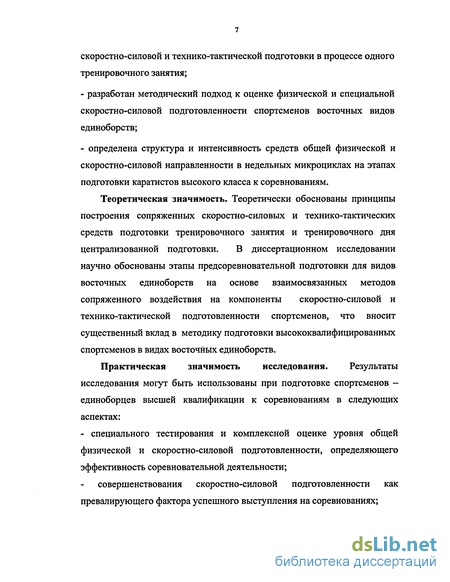 7

скоростно-силовой и технико-тактической подготовки в процессе одного тренировочного занятия;

- разработан методический подход к оценке физической и специальной скоростно-силовой подготовленности спортсменов восточных видов единоборств;

- определена структура и интенсивность средств общей физической и скоростно-силовой направленности в недельных микроциклах на этапах подготовки каратистов высокого класса к соревнованиям.

Теоретическая значимость. Теоретически обоснованы принципы построения сопряженных скоростно-силовых и технико-тактических средств подготовки тренировочного занятия и тренировочного дня централизованной подготовки. В диссертационном исследовании научно обоснованы этапы предсоревновательной подготовки для видов восточных единоборств на основе взаимосвязанных методов сопряженного воздействия на компоненты скоростно-силовой и технико-тактической подготовленности спортсменов, что вносит существенный вклад в методику подготовки высококвалифицированных спортсменов в видах восточных единоборств.

Практическая значимость исследования. Результаты исследования могут быть использованы при подготовке спортсменов – единоборцев высшей квалификации к соревнованиям в следующих аспектах:

- специального тестирования и комплексной оценке уровня общей физической и скоростно-силовой подготовленности, определяющего эффективность соревновательной деятельности;

- совершенствования скоростно-силовой подготовленности как превалирующего фактора успешного выступления на соревнованиях;

dsLib.net
библиотека диссертаций